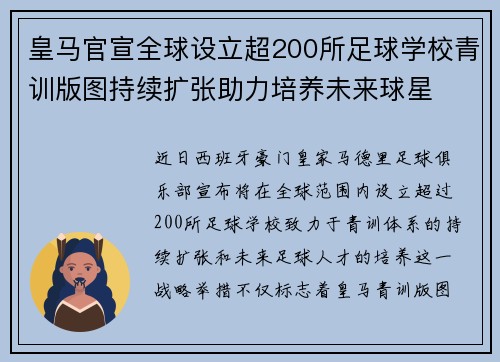 皇马官宣全球设立超200所足球学校青训版图持续扩张助力培养未来球星

近日西班牙豪门皇家马德里足球俱乐部宣布将在全球范围内设立超过200所足球学校致力于青训体系的持续扩张和未来足球人才的培养这一战略举措不仅标志着皇马青训版图